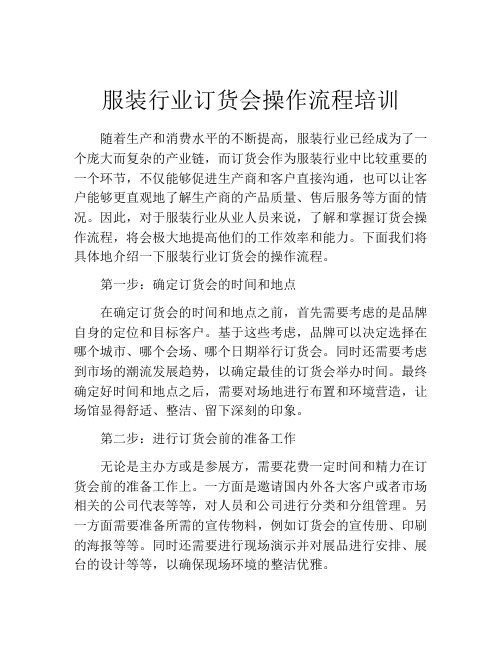 服装行业订货会操作流程培训

随着生产和消费水平的不断提高，服装行业已经成为了一个庞大而复杂的产业链，而订货会作为服装行业中比较重要的一个环节，不仅能够促进生产商和客户直接沟通，也可以让客户能够更直观地了解生产商的产品质量、售后服务等方面的情况。因此，对于服装行业从业人员来说，了解和掌握订货会操作流程，将会极大地提高他们的工作效率和能力。下面我们将具体地介绍一下服装行业订货会的操作流程。

第一步：确定订货会的时间和地点

在确定订货会的时间和地点之前，首先需要考虑的是品牌自身的定位和目标客户。基于这些考虑，品牌可以决定选择在哪个城市、哪个会场、哪个日期举行订货会。同时还需要考虑到市场的潮流发展趋势，以确定最佳的订货会举办时间。最终确定好时间和地点之后，需要对场地进行布置和环境营造，让场馆显得舒适、整洁、留下深刻的印象。

第二步：进行订货会前的准备工作

无论是主办方或是参展方，需要花费一定时间和精力在订货会前的准备工作上。一方面是邀请国内外各大客户或者市场相关的公司代表等等，对人员和公司进行分类和分组管理。另一方面需要准备所需的宣传物料，例如订货会的宣传册、印刷的海报等等。同时还需要进行现场演示并对展品进行安排、展台的设计等等，以确保现场环境的整洁优雅。